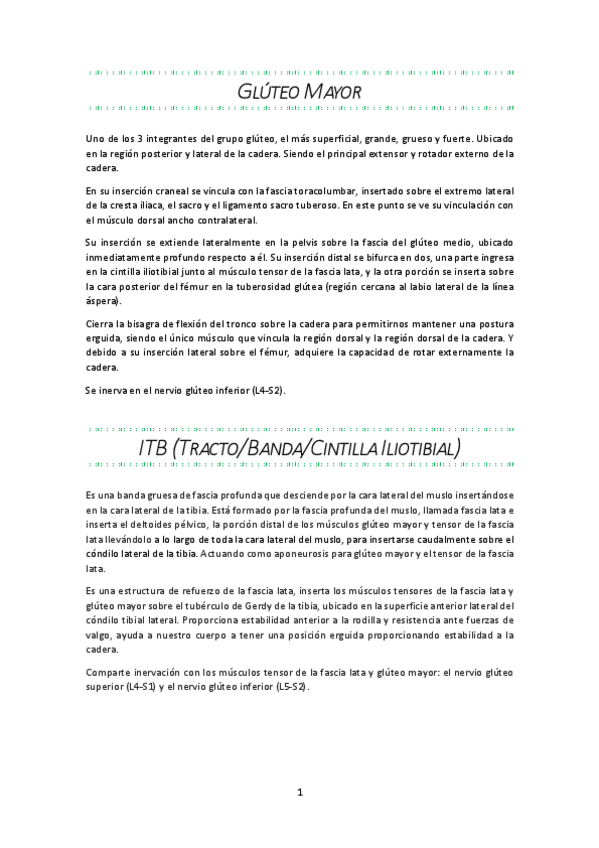 GLÚTEO MAYOR

Uno de los 3 integrantes del grupo glúteo, el más superficial, grande, grueso y fuerte. Ubicado en la región posterior y lateral de la cadera. Siendo el principal extensor y rotador externo de la cadera.

En su inserción craneal se vincula con la fascia toracolumbar, insertado sobre el extremo lateral de la cresta iliaca, el sacro y el ligamento sacro tuberoso. En este punto se ve su vinculación con el músculo dorsal ancho contralateral.

Su inserción se extiende lateralmente en la pelvis sobre la fascia del glúteo medio, ubicado inmediatamente profundo respecto a él. Su inserción distal se bifurca en dos, una parte ingresa en la cintilla iliotibial junto al músculo tensor de la fascia lata, y la otra porción se inserta sobre la cara posterior del fémur en la tuberosidad glútea (región cercana al labio lateral de la línea áspera).

Cierra la bisagra de flexión del tronco sobre la cadera para permitirnos mantener una postura erguida, siendo el único músculo que vincula la región dorsal y la región dorsal de la cadera. Y debido a su inserción lateral sobre el fémur, adquiere la capacidad de rotar externamente la cadera.

Se inerva en el nervio glúteo inferior (L4-S2).

ITB (TRACTO/BANDA/CINTILLA ILIOTIBIAL)

Es una banda gruesa de fascia profunda que desciende por la cara lateral del muslo insertándose en la cara lateral de la tibia. Está formado por la fascia profunda del muslo, llamada fascia lata e inserta el deltoides pélvico, la porción distal de los músculos glúteo mayor y tensor de la fascia lata llevándolo a lo largo de toda la cara lateral del muslo, para insertarse caudalmente sobre el cóndilo lateral de la tibia. Actuando como aponeurosis para glúteo mayor y el tensor de la fascia lata.

Es una estructura de refuerzo de la fascia lata, inserta los músculos tensores de la fascia lata y glúteo mayor sobre el tubérculo de Gerdy de la tibia, ubicado en la superficie anterior lateral del cóndilo tibial lateral. Proporciona estabilidad anterior a la rodilla y resistencia ante fuerzas de valgo, ayuda a nuestro cuerpo a tener una posición erguida proporcionando estabilidad a la cadera.

Comparte inervación con los músculos tensor de la fascia lata y glúteo mayor: el nervio glúteo superior (L4-S1) y el nervio glúteo inferior (L5-S2).

1